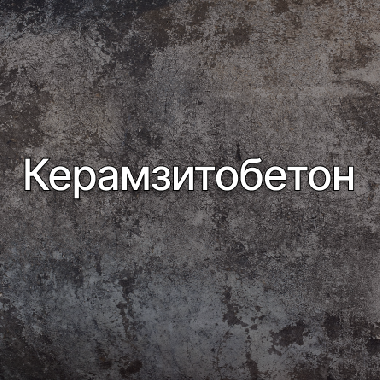 Керамзитобетон